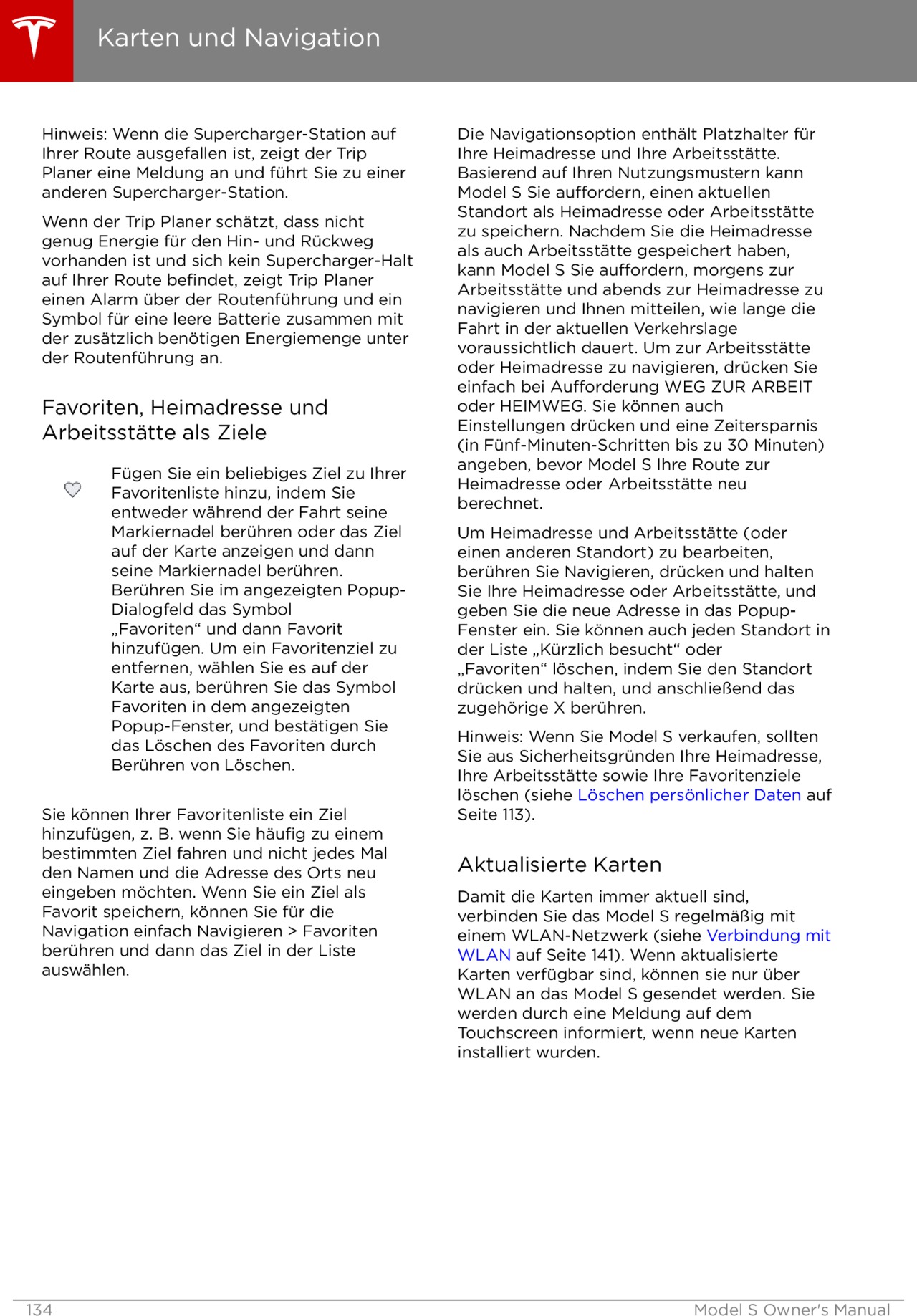 Karten und Navigation

Hinweis: Wenn die Supercharger-Station auf Ihrer Route ausgefallen ist, zeigt der Trip Planer eine Meldung an und führt Sie zu einer anderen Supercharger-Station.

Wenn der Trip Planer schätzt, dass nicht genug Energie für den Hin- und Rückweg vorhanden ist und sich kein Supercharger-Halt auf Ihrer Route befindet, zeigt Trip Planer einen Alarm über der Routenführung und ein Symbol für eine leere Batterie zusammen mit der zusätzlich benötigen Energiemenge unter der Routenführung an.

Favoriten, Heimadresse und Arbeitsstätte als Ziele

Fügen Sie ein beliebiges Ziel zu Ihrer Favoritenliste hinzu, indem Sie entweder während der Fahrt seine Markiernadel berühren oder das Ziel auf der Karte anzeigen und dann seine Markiernadel berühren. Berühren Sie im angezeigten Popup-Dialogfeld das Symbol „Favoriten“ und dann Favorit hinzufügen. Um ein Favoritenziel zu entfernen, wählen Sie es auf der Karte aus, berühren Sie das Symbol Favoriten in dem angezeigten Popup-Fenster, und bestätigen Sie das Löschen des Favoriten durch Berühren von Löschen.

Sie können Ihrer Favoritenliste ein Ziel hinzufügen, z. B. wenn Sie häufig zu einem bestimmten Ziel fahren und nicht jedes Mal den Namen und die Adresse des Orts neu eingeben möchten. Wenn Sie ein Ziel als Favorit speichern, können Sie für die Navigation einfach Navigieren > Favoriten berühren und dann das Ziel in der Liste auswählen.

Die Navigationsoption enthält Platzhalter für Ihre Heimadresse und Ihre Arbeitsstätte. Basierend auf Ihren Nutzungsmustern kann Model S Sie auffordern, einen aktuellen Standort als Heimadresse oder Arbeitsstätte zu speichern. Nachdem Sie die Heimadresse als auch Arbeitsstätte gespeichert haben, kann Model S Sie auffordern, morgens zur Arbeitsstätte und abends zur Heimadresse zu navigieren und Ihnen mitteilen, wie lange die Fahrt in der aktuellen Verkehrslage voraussichtlich dauert. Um zur Arbeitsstätte oder Heimadresse zu navigieren, drücken Sie einfach bei Aufforderung WEG ZUR ARBEIT oder HEIMWEG. Sie können auch Einstellungen drücken und eine Zeitersparnis (in Fünf-Minuten-Schritten bis zu 30 Minuten) angeben, bevor Model S Ihre Route zur Heimadresse oder Arbeitsstätte neu berechnet.

Um Heimadresse und Arbeitsstätte (oder einen anderen Standort) zu bearbeiten, berühren Sie Navigieren, drücken und halten Sie Ihre Heimadresse oder Arbeitsstätte, und geben Sie die neue Adresse in das Popup-Fenster ein. Sie können auch jeden Standort in der Liste „Kürzlich besucht“ oder „Favoriten“ löschen, indem Sie den Standort drücken und halten, und anschließend das zugehörige X berühren.

Hinweis: Wenn Sie Model S verkaufen, sollten Sie aus Sicherheitsgründen Ihre Heimadresse, Ihre Arbeitsstätte sowie Ihre Favoritenziele löschen (siehe Löschen persönlicher Daten auf Seite 113).

Aktualisierte Karten

Damit die Karten immer aktuell sind, verbinden Sie das Model S regelmäßig mit einem WLAN-Netzwerk (siehe Verbindung mit WLAN auf Seite 141). Wenn aktualisierte Karten verfügbar sind, können sie nur über WLAN an das Model S gesendet werden. Sie werden durch eine Meldung auf dem Touchscreen informiert, wenn neue Karten installiert wurden.

134 Model S Owner's Manual